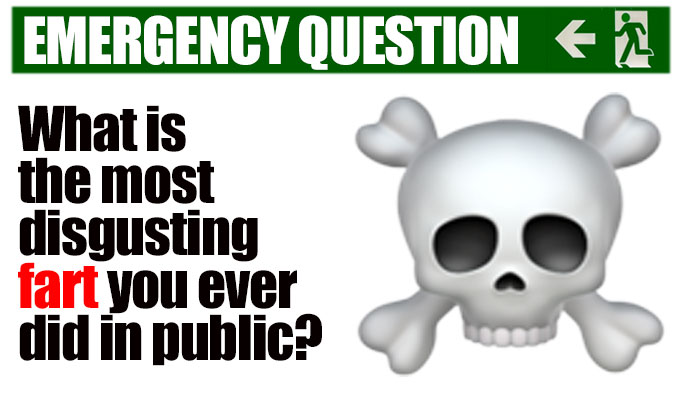 EMERGENCY QUESTION

What is the most disgusting fart you ever did in public?